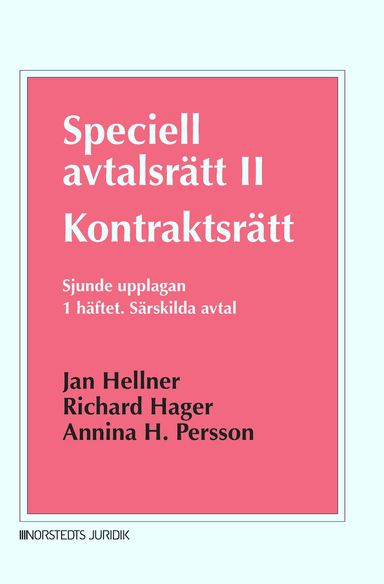 Speciell avtalsrätt II
Kontraktsrätt

Sjunde upplagan
1 häftet. Särskilda avtal

Jan Hellner
Richard Hager
Annina H. Persson

NORSTEDTS JURIDIK